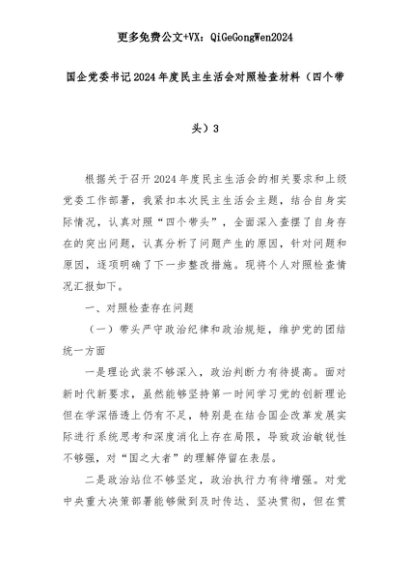 更多免费公文+VX：QiGeGongWen2024

国企党委书记2024年度民主生活会对照检查材料（四个带头）3

根据关于召开2024年度民主生活会的相关要求和上级党委工作部署，我紧扣本次民主生活会主题，结合自身实际情况，认真对照“四个带头”，全面深入查摆了自身存在的突出问题，认真分析了问题产生的原因，针对问题和原因，逐项明确了下一步整改措施。现将个人对照检查情况汇报如下。

一、对照检查存在问题

（一）带头严守政治纪律和政治规矩，维护党的团结统一方面

一是理论武装不够深入，政治判断力有待提高。面对新时代新要求，虽然能够坚持第一时间学习党的创新理论但在学深悟透上仍有不足，特别是在结合国企改革发展实际进行系统思考和深度消化上存在局限，导致政治敏锐性不够强，对“国之大者”的理解停留在表层。

二是政治站位不够坚定，政治执行力有待增强。对党中央重大决策部署能够做到及时传达、坚决贯彻，但在贯